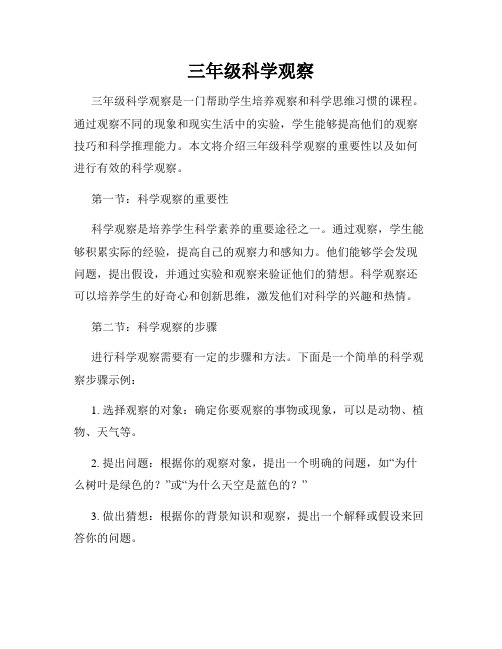 三年级科学观察

三年级科学观察是一门帮助学生培养观察和科学思维习惯的课程。通过观察不同的现象和现实生活中的实验，学生能够提高他们的观察技巧和科学推理能力。本文将介绍三年级科学观察的重要性以及如何进行有效的科学观察。

第一节：科学观察的重要性

科学观察是培养学生科学素养的重要途径之一。通过观察，学生能够积累实际的经验，提高自己的观察力和感知力。他们能够学会发现问题，提出假设，并通过实验和观察来验证他们的猜想。科学观察还可以培养学生的好奇心和创新思维，激发他们对科学的兴趣和热情。

第二节：科学观察的步骤

进行科学观察需要有一定的步骤和方法。下面是一个简单的科学观察步骤示例：

1. 选择观察的对象：确定你要观察的事物或现象，可以是动物、植物、天气等。

2. 提出问题：根据你的观察对象，提出一个明确的问题，如“为什么树叶是绿色的？”或“为什么天空是蓝色的？”

3. 做出猜想：根据你的背景知识和观察，提出一个解释或假设来回答你的问题。